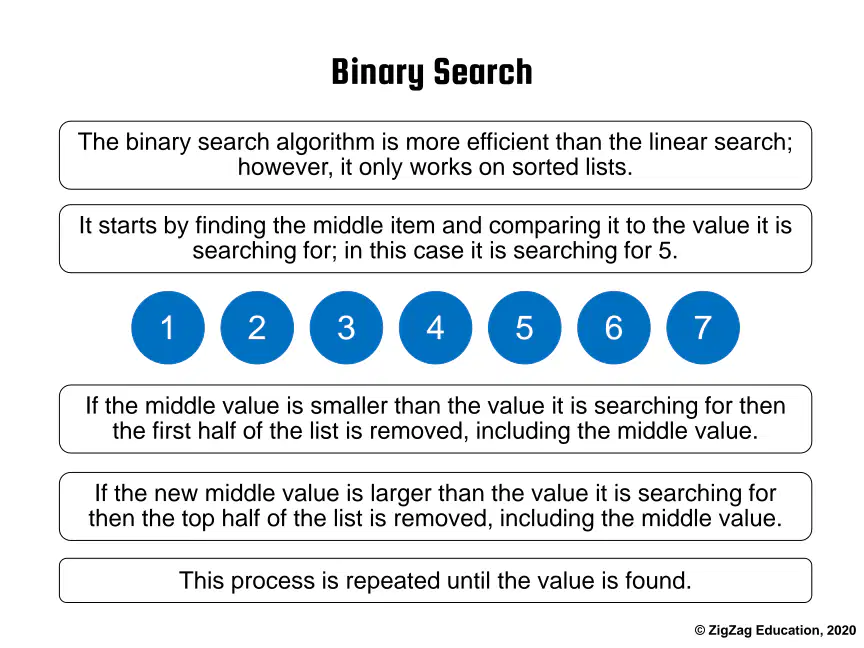 Binary Search

The binary search algorithm is more efficient than the linear search; however, it only works on sorted lists.

It starts by finding the middle item and comparing it to the value it is searching for; in this case it is searching for 5.

1 2 3 4 5 6 7

If the middle value is smaller than the value it is searching for then the first half of the list is removed, including the middle value.

If the new middle value is larger than the value it is searching for then the top half of the list is removed, including the middle value.

This process is repeated until the value is found.

© ZigZag Education, 2020